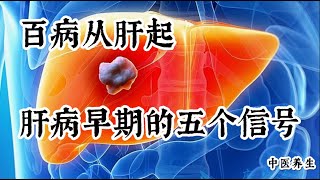 百病从肝起

肝病早期的五个信号

中医养生